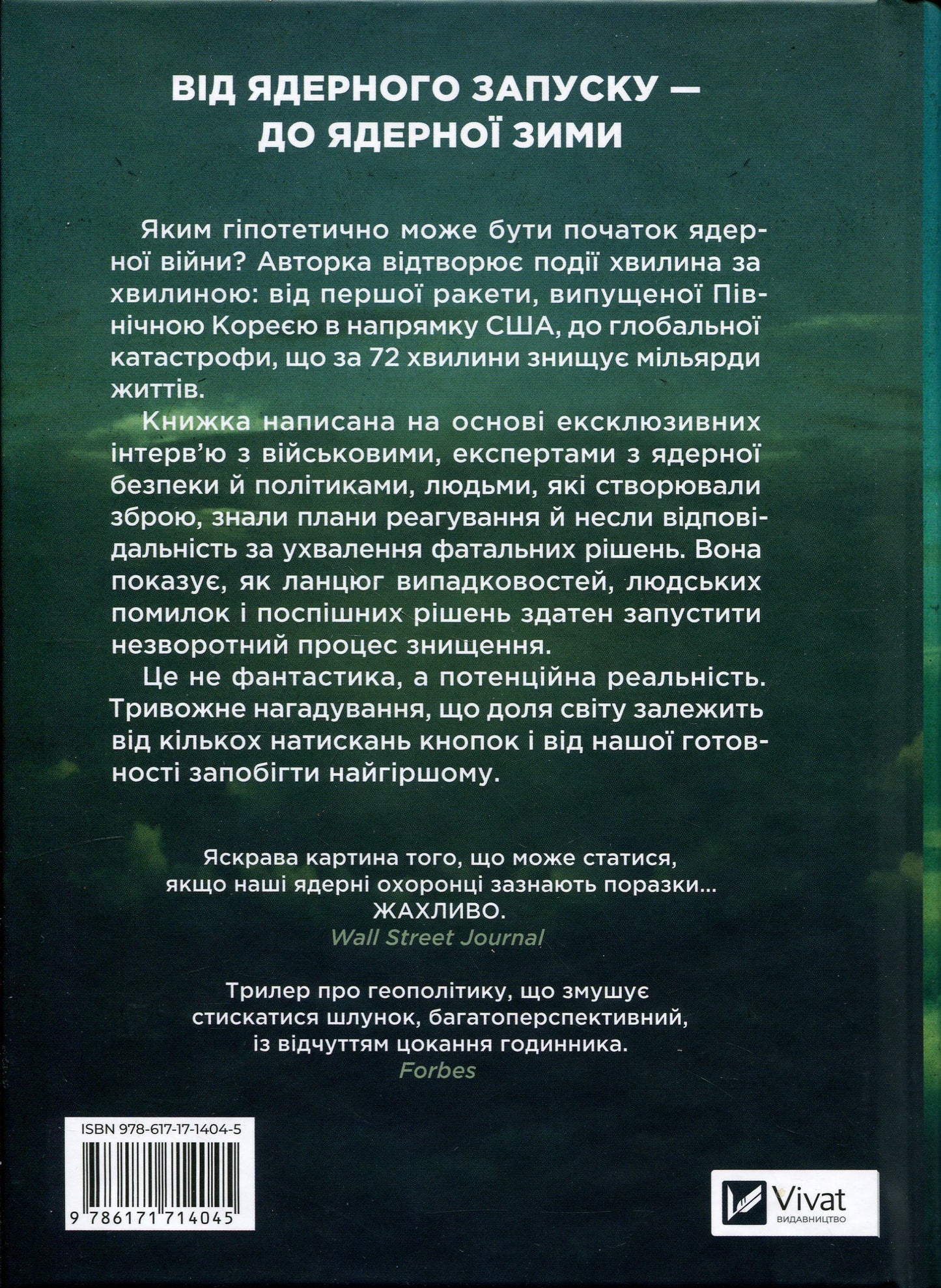 ВІД ЯДЕРНОГО ЗАПУСКУ — ДО ЯДЕРНОЇ ЗИМИ

Яким гіпотетично може бути початок ядерної війни? Авторка відтворює події хвилина за хвилиною: від першої ракети, випущеної Північною Кореєю в напрямку США, до глобальної катастрофи, що за 72 хвилини знищує мільярди життів.

Книжка написана на основі ексклюзивних інтерв'ю з військовими, експертами з ядерної безпеки й політиками, людьми, які створювали зброю, знали плани реагування й несли відповідальність за ухвалення фатальних рішень. Вона показує, як ланцюг випадковостей, людських помилок і поспішних рішень здатен запустити незворотний процес знищення.

Це не фантастика, а потенційна реальність. Тривожне нагадування, що доля світу залежить від кількох натискань кнопок і від нашої готовності запобігти найгіршому.

Яскрава картина того, що може статися, якщо наші ядерні охоронці зазнають поразки... ЖАХЛИВО.
Wall Street Journal

Трилер про геополітику, що змушує стискатися шлунок, багатоперспективний, із відчуттям цокання годинника.
Forbes

ISBN 978-617-17-1404-5
9 786171 714045

Vivat
ВИДАВНИЦТВО